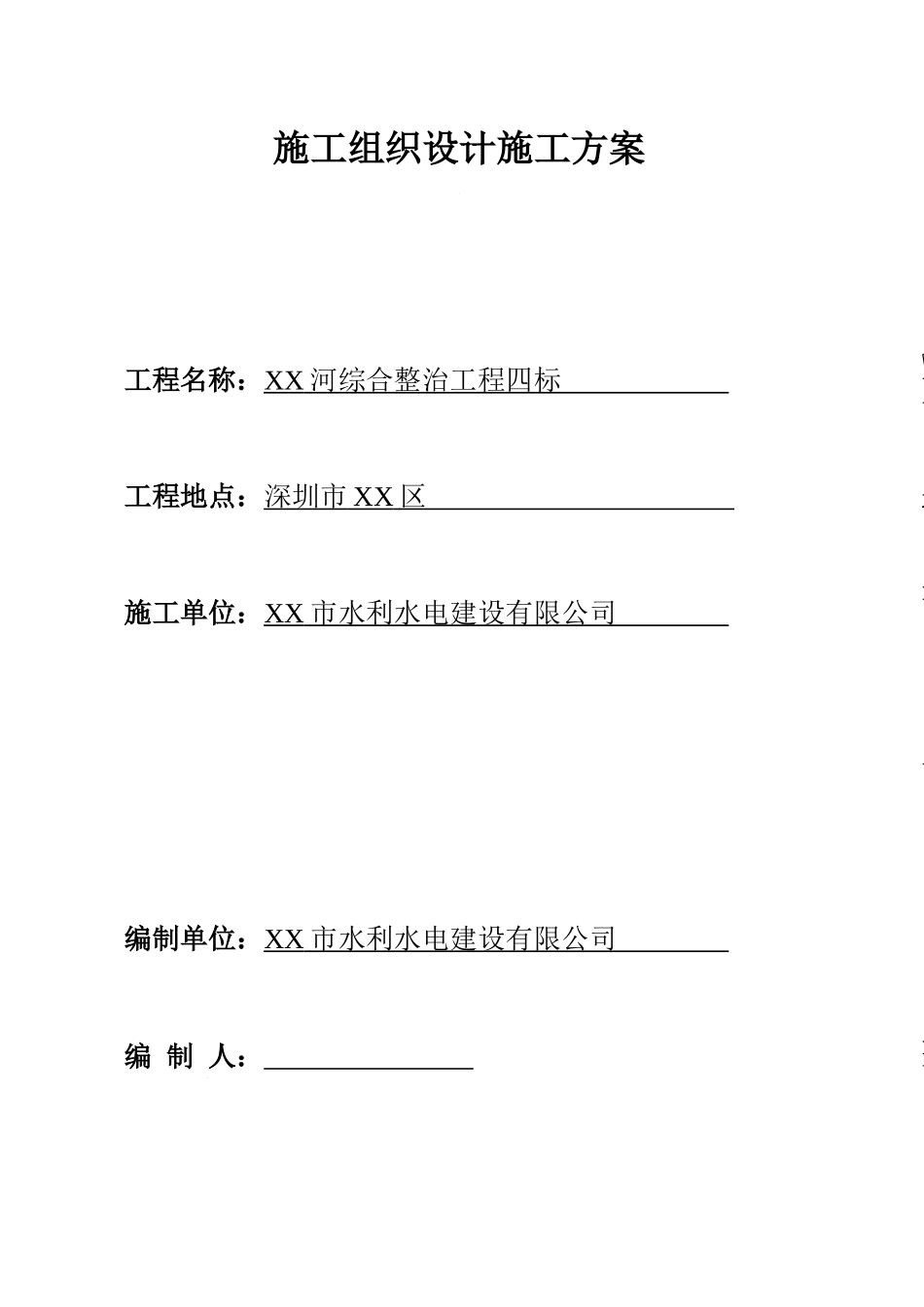 施工组织设计施工方案

工程名称：XX 河综合整治工程四标

工程地点：深圳市 XX 区

施工单位：XX 市水利水电建设有限公司

编制单位：XX 市水利水电建设有限公司

编 制 人：